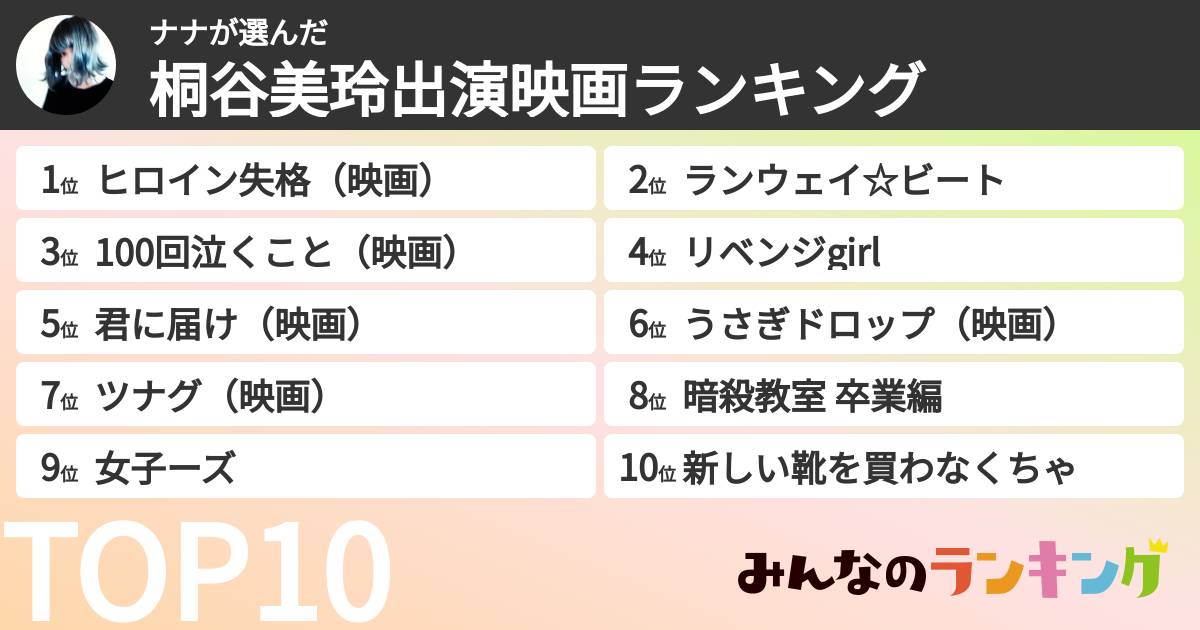 ナナが選んだ
桐谷美玲出演映画ランキング

1位 ヒロイン失格（映画）
2位 ランウェイ☆ビート
3位 100回泣くこと（映画）
4位 リベンジgirl
5位 君に届け（映画）
6位 うさぎドロップ（映画）
7位 ツナグ（映画）
8位 暗殺教室 卒業編
9位 女子ーズ
10位 新しい靴を買わなくちゃ

TOP10

みんなのランキング